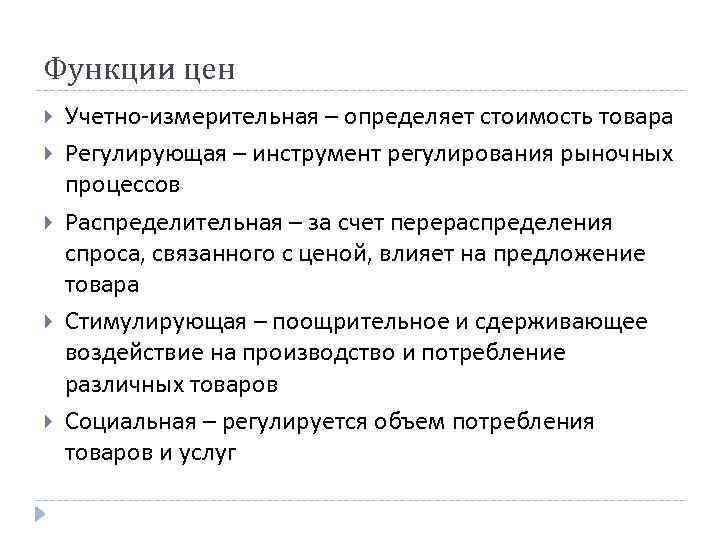 Функции цен

Учетно-измерительная – определяет стоимость товара

Регулирующая – инструмент регулирования рыночных процессов

Распределительная – за счет перераспределения спроса, связанного с ценой, влияет на предложение товара

Стимулирующая – поощрительное и сдерживающее воздействие на производство и потребление различных товаров

Социальная – регулируется объем потребления товаров и услуг